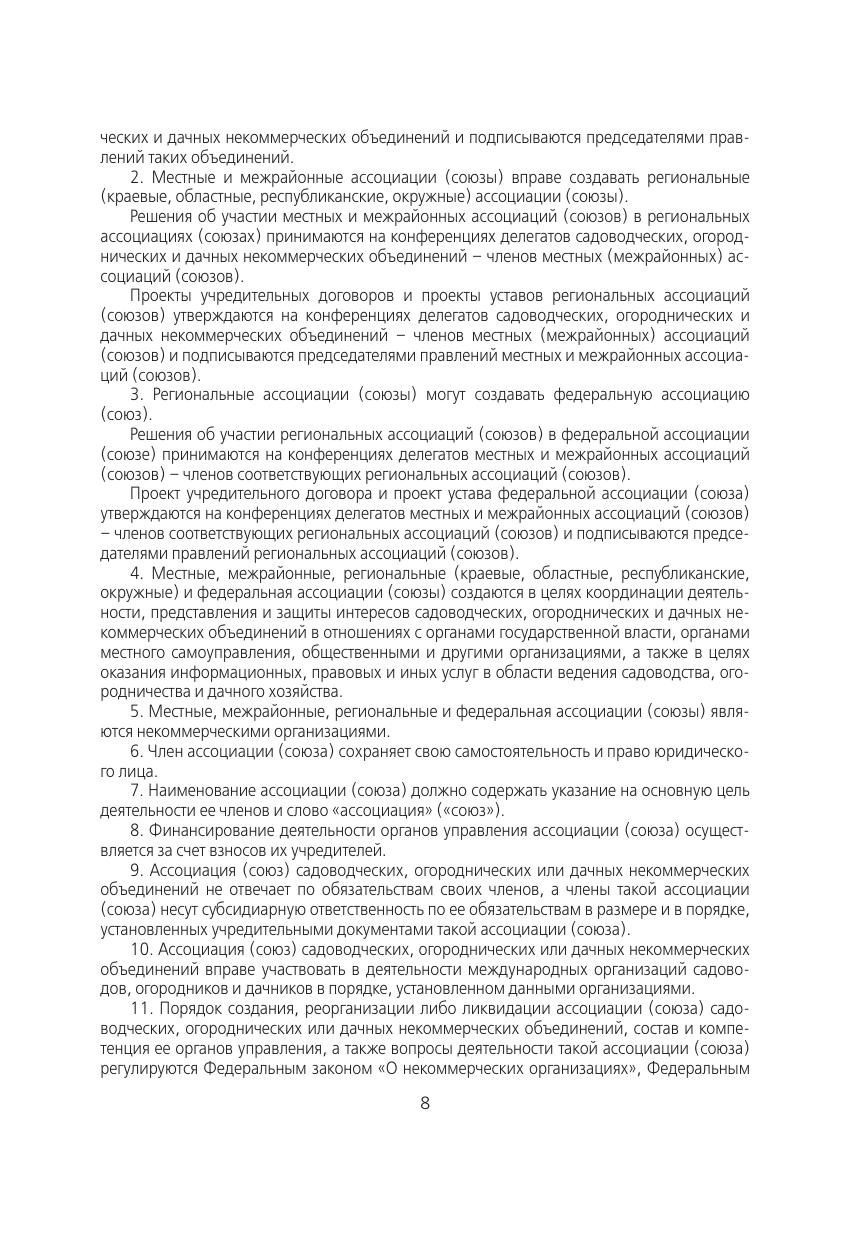 ческих и дачных некоммерческих объединений и подписываются председателями правлений таких объединений.

2. Местные и межрайонные ассоциации (союзы) вправе создавать региональные (краевые, областные, республиканские, окружные) ассоциации (союзы).

Решения об участии местных и межрайонных ассоциаций (союзов) в региональных ассоциациях (союзах) принимаются на конференциях делегатов садоводческих, огороднических и дачных некоммерческих объединений – членов местных (межрайонных) ассоциаций (союзов).

Проекты учредительных договоров и проекты уставов региональных ассоциаций (союзов) утверждаются на конференциях делегатов садоводческих, огороднических и дачных некоммерческих объединений – членов местных (межрайонных) ассоциаций (союзов) и подписываются председателями правлений местных и межрайонных ассоциаций (союзов).

3. Региональные ассоциации (союзы) могут создавать федеральную ассоциацию (союз).

Решения об участии региональных ассоциаций (союзов) в федеральной ассоциации (союзе) принимаются на конференциях делегатов местных и межрайонных ассоциаций (союзов) – членов соответствующих региональных ассоциаций (союзов).

Проект учредительного договора и проект устава федеральной ассоциации (союза) утверждаются на конференциях делегатов местных и межрайонных ассоциаций (союзов) – членов соответствующих региональных ассоциаций (союзов) и подписываются председателями правлений региональных ассоциаций (союзов).

4. Местные, межрайонные, региональные (краевые, областные, республиканские, окружные) и федеральная ассоциации (союзы) создаются в целях координации деятельности, представления и защиты интересов садоводческих, огороднических и дачных некоммерческих объединений в отношениях с органами государственной власти, органами местного самоуправления, общественными и другими организациями, а также в целях оказания информационных, правовых и иных услуг в области ведения садоводства, огородничества и дачного хозяйства.

5. Местные, межрайонные, региональные и федеральная ассоциации (союзы) являются некоммерческими организациями.

6. Член ассоциации (союза) сохраняет свою самостоятельность и право юридического лица.

7. Наименование ассоциации (союза) должно содержать указание на основную цель деятельности ее членов и слово «ассоциация» («союз»).

8. Финансирование деятельности органов управления ассоциации (союза) осуществляется за счет взносов их учредителей.

9. Ассоциация (союз) садоводческих, огороднических или дачных некоммерческих объединений не отвечает по обязательствам своих членов, а члены такой ассоциации (союза) несут субсидиарную ответственность по ее обязательствам в размере и в порядке, установленных учредительными документами такой ассоциации (союза).

10. Ассоциация (союз) садоводческих, огороднических или дачных некоммерческих объединений вправе участвовать в деятельности международных организаций садоводов, огородников и дачников в порядке, установленном данными организациями.

11. Порядок создания, реорганизации либо ликвидации ассоциации (союза) садоводческих, огороднических или дачных некоммерческих объединений, состав и компетенция ее органов управления, а также вопросы деятельности такой ассоциации (союза) регулируются Федеральным законом «О некоммерческих организациях», Федеральным

8